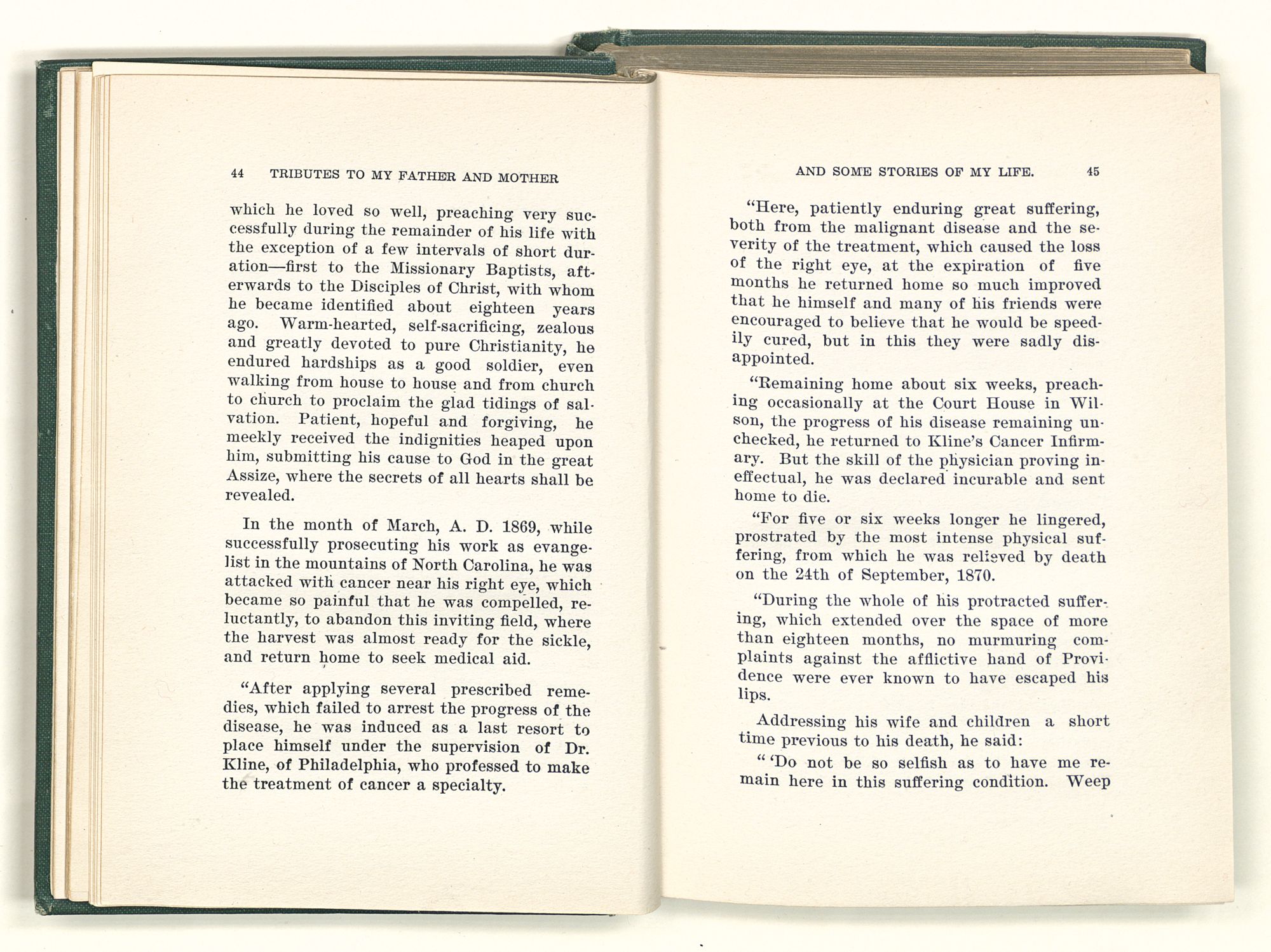 44 TRIBUTES TO MY FATHER AND MOTHER

which he loved so well, preaching very successfully during the remainder of his life with the exception of a few intervals of short duration—first to the Missionary Baptists, afterwards to the Disciples of Christ, with whom he became identified about eighteen years ago. Warm-hearted, self-sacrificing, zealous and greatly devoted to pure Christianity, he endured hardships as a good soldier, even walking from house to house and from church to church to proclaim the glad tidings of salvation. Patient, hopeful and forgiving, he meekly received the indignities heaped upon him, submitting his cause to God in the great Assize, where the secrets of all hearts shall be revealed.

In the month of March, A. D. 1869, while successfully prosecuting his work as evangelist in the mountains of North Carolina, he was attacked with cancer near his right eye, which became so painful that he was compelled, reluctantly, to abandon this inviting field, where the harvest was almost ready for the sickle, and return home to seek medical aid.

"After applying several prescribed remedies, which failed to arrest the progress of the disease, he was induced as a last resort to place himself under the supervision of Dr. Kline, of Philadelphia, who professed to make the treatment of cancer a specialty.

AND SOME STORIES OF MY LIFE. 45

"Here, patiently enduring great suffering, both from the malignant disease and the severity of the treatment, which caused the loss of the right eye, at the expiration of five months he returned home so much improved that he himself and many of his friends were encouraged to believe that he would be speedily cured, but in this they were sadly disappointed.

"Remaining home about six weeks, preaching occasionally at the Court House in Wilson, the progress of his disease remaining unchecked, he returned to Kline's Cancer Infirmary. But the skill of the physician proving ineffectual, he was declared incurable and sent home to die.

"For five or six weeks longer he lingered, prostrated by the most intense physical suffering, from which he was relieved by death on the 24th of September, 1870.

"During the whole of his protracted suffering, which extended over the space of more than eighteen months, no murmuring complaints against the afflictive hand of Providence were ever known to have escaped his lips.

Addressing his wife and children a short time previous to his death, he said:

" 'Do not be so selfish as to have me remain here in this suffering condition. Weep